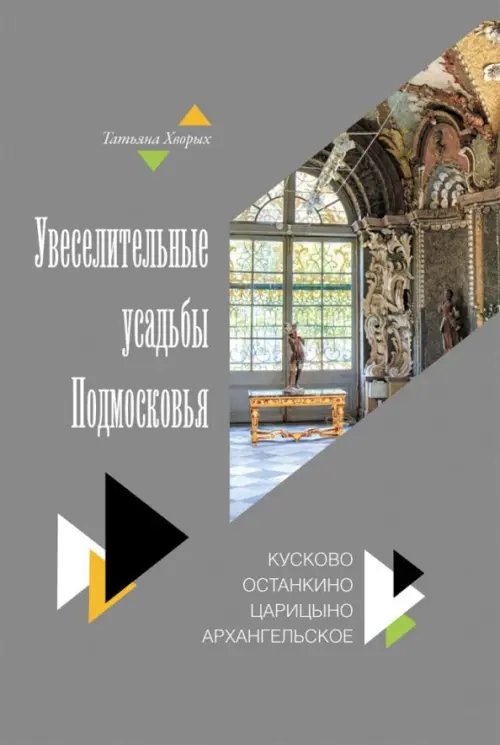 Татьяна Хворых

Увеселительные усадьбы Подмосковья

КУСКОВО
ОСТАНКИНО
ЦАРИЦЫНО
АРХАНГЕЛЬСКОЕ